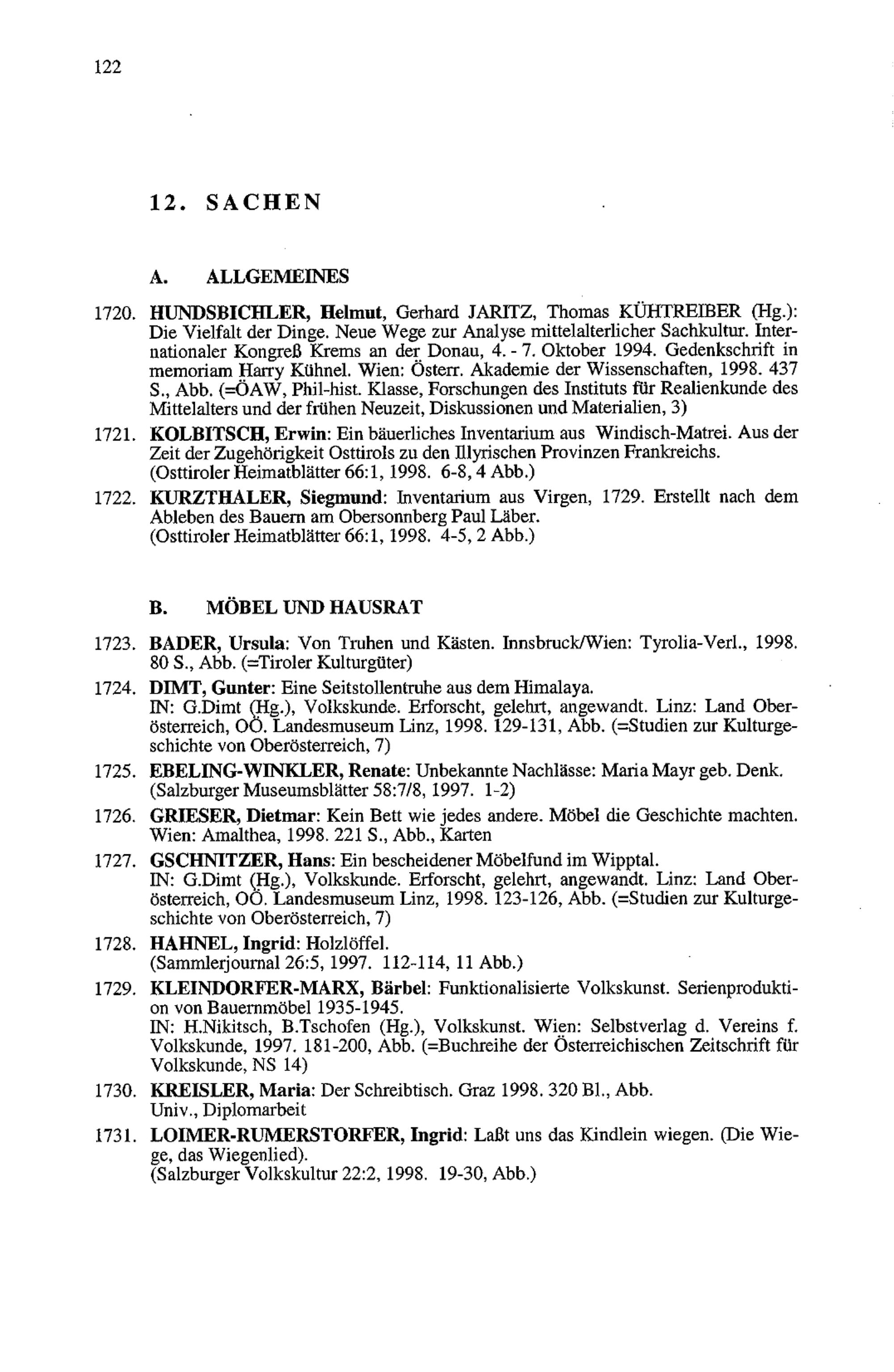 122

12. SACHEN

A. ALLGEMEINES

1720. HUNDSBICHLER, Helmut, Gerhard JARITZ, Thomas KÜHTREIBER (Hg.): Die Vielfalt der Dinge. Neue Wege zur Analyse mittelalterlicher Sachkultur. Internationaler Kongreß Krems an der Donau, 4. - 7. Oktober 1994. Gedenkschrift in memoriam Harry Kühnel. Wien: Österr. Akademie der Wissenschaften, 1998. 437 S., Abb. (=ÖAW, Phil-hist. Klasse, Forschungen des Instituts für Realienkunde des Mittelalters und der frühen Neuzeit, Diskussionen und Materialien, 3)

1721. KOLBITSCH, Erwin: Ein bäuerliches Inventarium aus Windisch-Matrei. Aus der Zeit der Zugehörigkeit Osttirols zu den Illyrischen Provinzen Frankreichs. (Osttiroler Heimatblätter 66:1, 1998. 6-8, 4 Abb.)

1722. KURZTHALER, Siegmund: Inventarium aus Virgen, 1729. Erstellt nach dem Ableben des Bauern am Obersonnberg Paul Läber. (Osttiroler Heimatblätter 66:1, 1998. 4-5, 2 Abb.)

B. MÖBEL UND HAUSRAT

1723. BADER, Ursula: Von Truhen und Kästen. Innsbruck/Wien: Tyrolia-Verl., 1998. 80 S., Abb. (=Tiroler Kulturgüter)

1724. DIMT, Gunter: Eine Seitstollentruhe aus dem Himalaya. IN: G.Dimt (Hg.), Volkskunde. Erforscht, gelehrt, angewandt. Linz: Land Oberösterreich, OÖ. Landesmuseum Linz, 1998. 129-131, Abb. (=Studien zur Kulturgeschichte von Oberösterreich, 7)

1725. EBELING-WINKLER, Renate: Unbekannte Nachlässe: Maria Mayr geb. Denk. (Salzburger Museumsblätter 58:7/8, 1997. 1-2)

1726. GRIESER, Dietmar: Kein Bett wie jedes andere. Möbel die Geschichte machten. Wien: Amalthea, 1998. 221 S., Abb., Karten

1727. GSCHNITZER, Hans: Ein bescheidener Möbelfund im Wipptal. IN: G.Dimt (Hg.), Volkskunde. Erforscht, gelehrt, angewandt. Linz: Land Oberösterreich, OÖ. Landesmuseum Linz, 1998. 123-126, Abb. (=Studien zur Kulturgeschichte von Oberösterreich, 7)

1728. HAHNEL, Ingrid: Holzlöffel. (Sammlerjournal 26:5, 1997. 112-114, 11 Abb.)

1729. KLEINDORFER-MARX, Bärbel: Funktionalisierte Volkskunst. Serienproduktion von Bauernmöbel 1935-1945. IN: H.Nikitsch, B.Tschofen (Hg.), Volkskunst. Wien: Selbstverlag d. Vereins f. Volkskunde, 1997. 181-200, Abb. (=Buchreihe der Österreichischen Zeitschrift für Volkskunde, NS 14)

1730. KREISLER, Maria: Der Schreibtisch. Graz 1998. 320 Bl., Abb. Univ., Diplomarbeit

1731. LOIMER-RUMERSTORFER, Ingrid: Laßt uns das Kindlein wiegen. (Die Wiege, das Wiegenlied). (Salzburger Volkskultur 22:2, 1998. 19-30, Abb.)